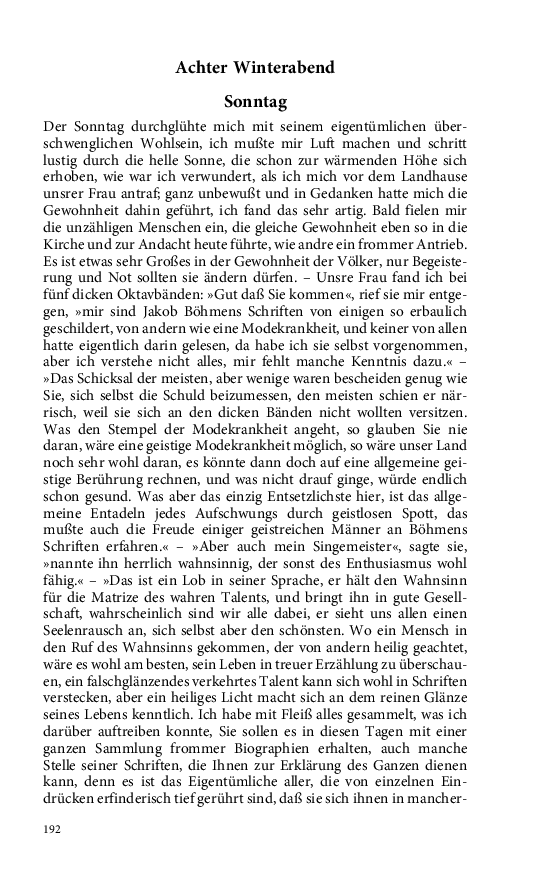 Achter Winterabend

Sonntag

Der Sonntag durchglühte mich mit seinem eigentümlichen überschwenglichen Wohlsein, ich mußte mir Luft machen und schritt lustig durch die helle Sonne, die schon zur wärmenden Höhe sich erhoben, wie war ich verwundert, als ich mich vor dem Landhause unsrer Frau antraf; ganz unbewußt und in Gedanken hatte mich die Gewohnheit dahin geführt, ich fand das sehr artig. Bald fielen mir die unzähligen Menschen ein, die gleiche Gewohnheit eben so in die Kirche und zur Andacht heute führte, wie andre ein frommer Antrieb. Es ist etwas sehr Großes in der Gewohnheit der Völker, nur Begeisterung und Not sollten sie ändern dürfen. – Unsre Frau fand ich bei fünf dicken Oktavbänden: »Gut daß Sie kommen«, rief sie mir entgegen, »mir sind Jakob Böhmens Schriften von einigen so erbaulich geschildert, von andern wie eine Modekrankheit, und keiner von allen hatte eigentlich darin gelesen, da habe ich sie selbst vorgenommen, aber ich verstehe nicht alles, mir fehlt manche Kenntnis dazu.« – »Das Schicksal der meisten, aber wenige waren bescheiden genug wie Sie, sich selbst die Schuld beizumessen, den meisten schien er närrisch, weil sie sich an den dicken Bänden nicht wollten versitzen. Was den Stempel der Modekrankheit angeht, so glauben Sie nie daran, wäre eine geistige Modekrankheit möglich, so wäre unser Land noch sehr wohl daran, es könnte dann doch auf eine allgemeine geistige Berührung rechnen, und was nicht drauf ginge, würde endlich schon gesund. Was aber das einzig Entsetzlichste hier, ist das allgemeine Entadeln jedes Aufschwungs durch geistlosen Spott, das mußte auch die Freude einiger geistreichen Männer an Böhmens Schriften erfahren.« – »Aber auch mein Singemeister«, sagte sie, »nannte ihn herrlich wahnsinnig, der sonst des Enthusiasmus wohl fähig.« – »Das ist ein Lob in seiner Sprache, er hält den Wahnsinn für die Matrize des wahren Talents, und bringt ihn in gute Gesellschaft, wahrscheinlich sind wir alle dabei, er sieht uns allen einen Seelenrausch an, sich selbst aber den schönsten. Wo ein Mensch in den Ruf des Wahnsinns gekommen, der von andern heilig geachtet, wäre es wohl am besten, sein Leben in treuer Erzählung zu überschauen, ein falschglänzendes verkehrtes Talent kann sich wohl in Schriften verstecken, aber ein heiliges Licht macht sich an dem reinen Glänze seines Lebens kenntlich. Ich habe mit Fleiß alles gesammelt, was ich darüber auftreiben konnte, Sie sollen es in diesen Tagen mit einer ganzen Sammlung frommer Biographien erhalten, auch manche Stelle seiner Schriften, die Ihnen zur Erklärung des Ganzen dienen kann, denn es ist das Eigentümliche aller, die von einzelnen Eindrücken erfinderisch tief gerührt sind, daß sie sich ihnen in mancher-

192